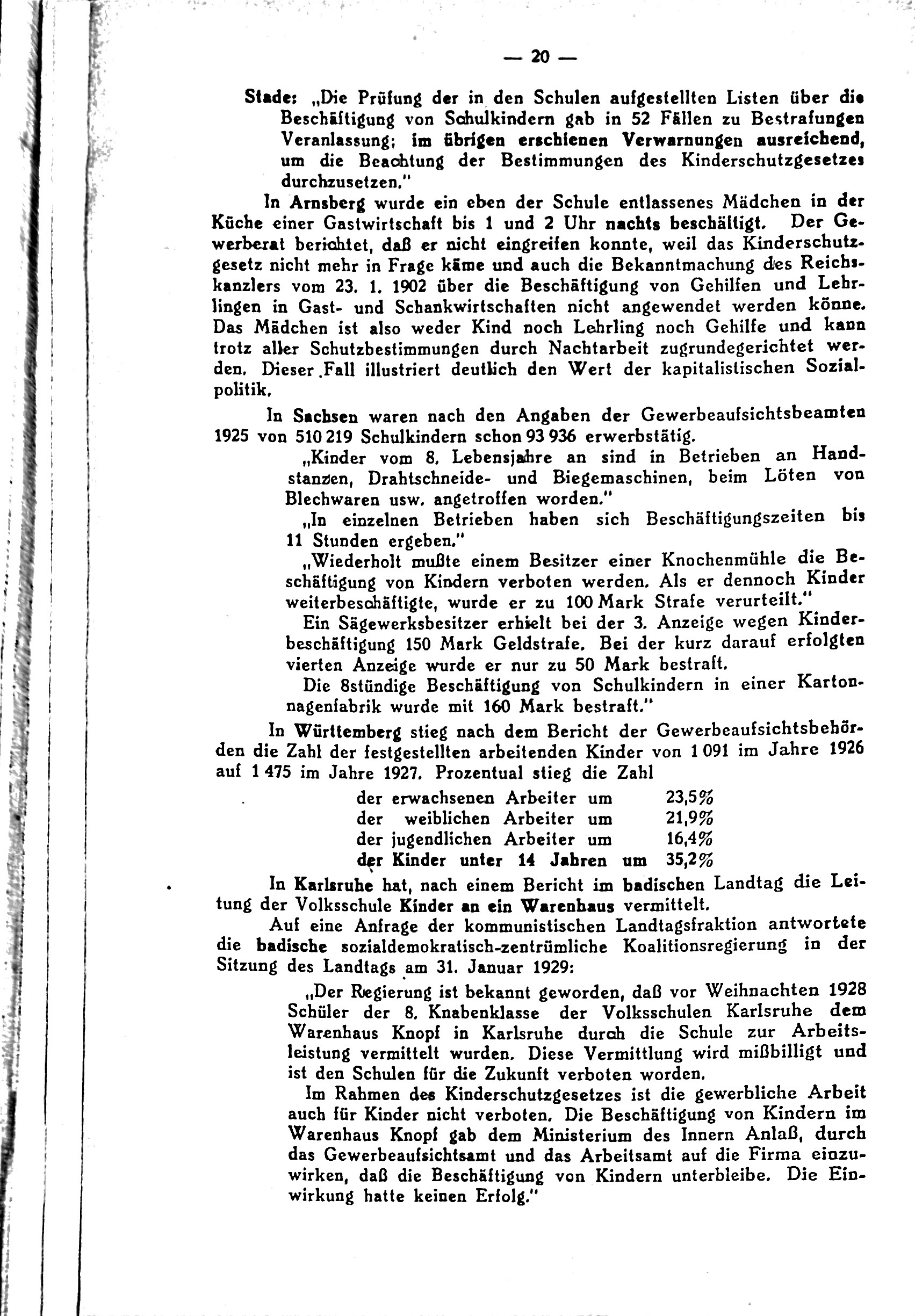 — 20 —

Stade: „Die Prüfung der in den Schulen aufgestellten Listen über die Beschäftigung von Schulkindern gab in 52 Fällen zu Bestrafungen Veranlassung; im übrigen erschienen Verwarnungen ausreichend, um die Beachtung der Bestimmungen des Kinderschutzgesetzes durchzusetzen."

In Arnsberg wurde ein eben der Schule entlassenes Mädchen in der Küche einer Gastwirtschaft bis 1 und 2 Uhr nachts beschäftigt. Der Gewerberat berichtet, daß er nicht eingreifen konnte, weil das Kinderschutzgesetz nicht mehr in Frage käme und auch die Bekanntmachung des Reichskanzlers vom 23. 1. 1902 über die Beschäftigung von Gehilfen und Lehrlingen in Gast- und Schankwirtschaften nicht angewendet werden könne. Das Mädchen ist also weder Kind noch Lehrling noch Gehilfe und kann trotz aller Schutzbestimmungen durch Nachtarbeit zugrundegerichtet werden. Dieser Fall illustriert deutlich den Wert der kapitalistischen Sozialpolitik.

In Sachsen waren nach den Angaben der Gewerbeaufsichtsbeamten 1925 von 510 219 Schulkindern schon 93 936 erwerbstätig.

„Kinder vom 8. Lebensjahre an sind in Betrieben an Handstanzen, Drahtschneide- und Biegemaschinen, beim Löten von Blechwaren usw. angetroffen worden."

„In einzelnen Betrieben haben sich Beschäftigungszeiten bis 11 Stunden ergeben."

„Wiederholt mußte einem Besitzer einer Knochenmühle die Beschäftigung von Kindern verboten werden. Als er dennoch Kinder weiterbeschäftigte, wurde er zu 100 Mark Strafe verurteilt."

Ein Sägewerksbesitzer erhielt bei der 3. Anzeige wegen Kinderbeschäftigung 150 Mark Geldstrafe. Bei der kurz darauf erfolgten vierten Anzeige wurde er nur zu 50 Mark bestraft.

Die 8stündige Beschäftigung von Schulkindern in einer Kartonnagenfabrik wurde mit 160 Mark bestraft."

In Württemberg stieg nach dem Bericht der Gewerbeaufsichtsbehörden die Zahl der festgestellten arbeitenden Kinder von 1 091 im Jahre 1926 auf 1 475 im Jahre 1927. Prozentual stieg die Zahl

der erwachsenen Arbeiter um 23,5%
der weiblichen Arbeiter um 21,9%
der jugendlichen Arbeiter um 16,4%
der Kinder unter 14 Jahren um 35,2%

In Karlsruhe hat, nach einem Bericht im badischen Landtag die Leitung der Volksschule Kinder an ein Warenhaus vermittelt.

Auf eine Anfrage der kommunistischen Landtagsfraktion antwortete die badische sozialdemokratisch-zentrümliche Koalitionsregierung in der Sitzung des Landtags am 31. Januar 1929:

„Der Regierung ist bekannt geworden, daß vor Weihnachten 1928 Schüler der 8. Knabenklasse der Volksschulen Karlsruhe dem Warenhaus Knopf in Karlsruhe durch die Schule zur Arbeitsleistung vermittelt wurden. Diese Vermittlung wird mißbilligt und ist den Schulen für die Zukunft verboten worden.

Im Rahmen des Kinderschutzgesetzes ist die gewerbliche Arbeit auch für Kinder nicht verboten. Die Beschäftigung von Kindern im Warenhaus Knopf gab dem Ministerium des Innern Anlaß, durch das Gewerbeaufsichtsamt und das Arbeitsamt auf die Firma einzuwirken, daß die Beschäftigung von Kindern unterbleibe. Die Einwirkung hatte keinen Erfolg."